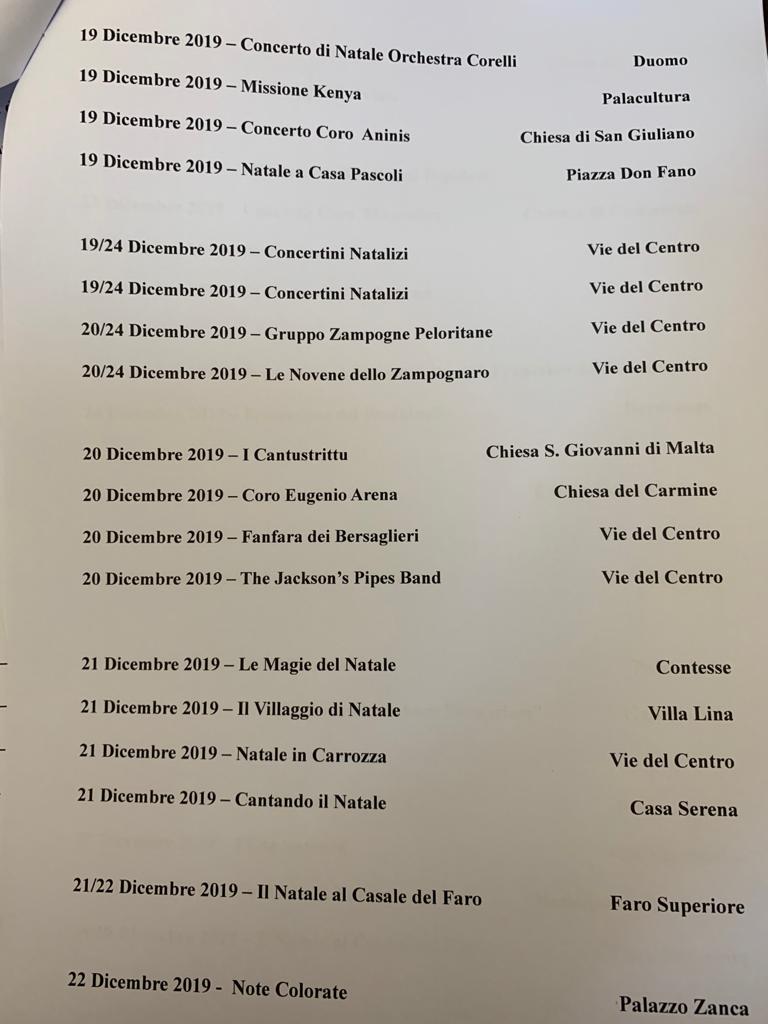 19 Dicembre 2019 – Concerto di Natale Orchestra Corelli Duomo

19 Dicembre 2019 – Missione Kenya Palacultura

19 Dicembre 2019 – Concerto Coro Aninis Chiesa di San Giuliano

19 Dicembre 2019 – Natale a Casa Pascoli Piazza Don Fano

19/24 Dicembre 2019 – Concertini Natalizi Vie del Centro

19/24 Dicembre 2019 – Concertini Natalizi Vie del Centro

20/24 Dicembre 2019 – Gruppo Zampogne Peloritane Vie del Centro

20/24 Dicembre 2019 – Le Novene dello Zampognaro Vie del Centro

20 Dicembre 2019 – I Cantustrittu Chiesa S. Giovanni di Malta

20 Dicembre 2019 – Coro Eugenio Arena Chiesa del Carmine

20 Dicembre 2019 – Fanfara dei Bersaglieri Vie del Centro

20 Dicembre 2019 – The Jackson's Pipes Band Vie del Centro

21 Dicembre 2019 – Le Magie del Natale Contesse

21 Dicembre 2019 – Il Villaggio di Natale Villa Lina

21 Dicembre 2019 – Natale in Carrozza Vie del Centro

21 Dicembre 2019 – Cantando il Natale Casa Serena

21/22 Dicembre 2019 – Il Natale al Casale del Faro Faro Superiore

22 Dicembre 2019 - Note Colorate Palazzo Zanca